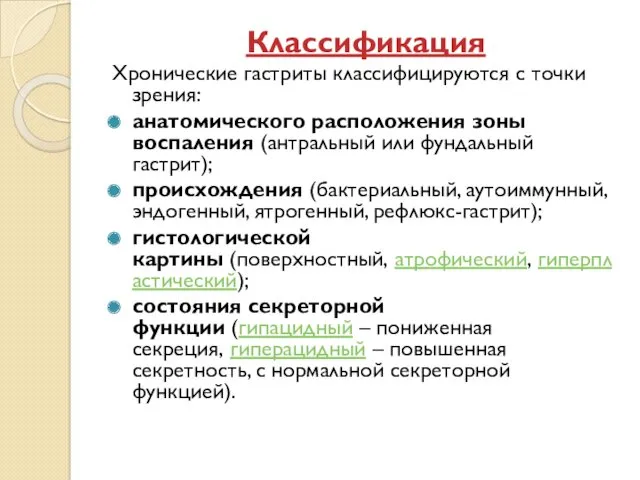 Классификация

Хронические гастриты классифицируются с точки зрения:

анатомического расположения зоны воспаления (антральный или фундальный гастрит);

происхождения (бактериальный, аутоиммунный, эндогенный, ятрогенный, рефлюкс-гастрит);

гистологической картины (поверхностный, атрофический, гиперпластический);

состояния секреторной функции (гипацидный – пониженная секреция, гиперацидный – повышенная секретность, с нормальной секреторной функцией).